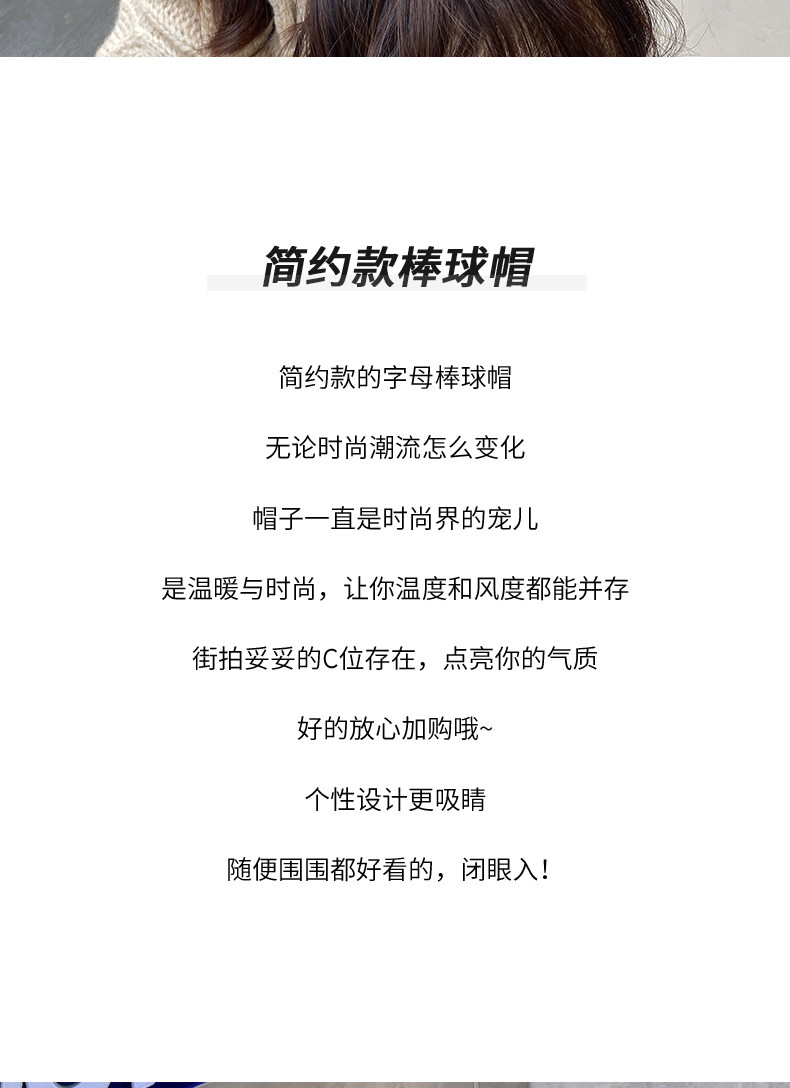 简约款棒球帽

简约款的字母棒球帽

无论时尚潮流怎么变化

帽子一直是时尚界的宠儿

是温暖与时尚，让你温度和风度都能并存

街拍妥妥的C位存在，点亮你的气质

好的放心加购哦~

个性设计更吸睛

随便围围都好看的，闭眼入！